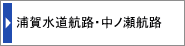 浦賀水道航路・中ノ瀬航路